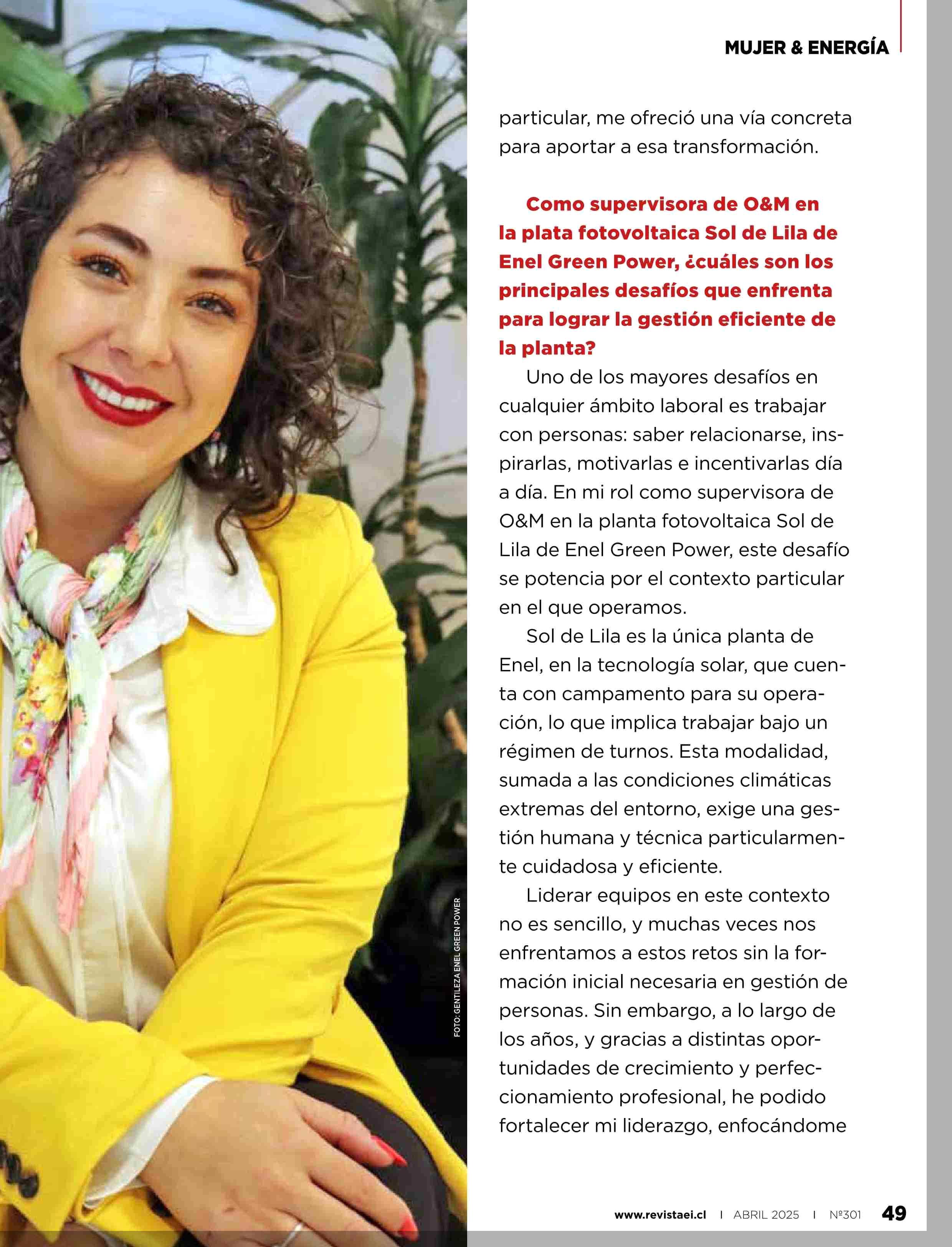 MUJER & ENERGÍA

particular, me ofreció una vía concreta para aportar a esa transformación.

Como supervisora de O&M en la plata fotovoltaica Sol de Lila de Enel Green Power, ¿cuáles son los principales desafíos que enfrenta para lograr la gestión eficiente de la planta?

Uno de los mayores desafíos en cualquier ámbito laboral es trabajar con personas: saber relacionarse, inspirarlas, motivarlas e incentivarlas día a día. En mi rol como supervisora de O&M en la planta fotovoltaica Sol de Lila de Enel Green Power, este desafío se potencia por el contexto particular en el que operamos.

Sol de Lila es la única planta de Enel, en la tecnología solar, que cuenta con campamento para su operación, lo que implica trabajar bajo un régimen de turnos. Esta modalidad, sumada a las condiciones climáticas extremas del entorno, exige una gestión humana y técnica particularmente cuidadosa y eficiente.

Liderar equipos en este contexto no es sencillo, y muchas veces nos enfrentamos a estos retos sin la formación inicial necesaria en gestión de personas. Sin embargo, a lo largo de los años, y gracias a distintas oportunidades de crecimiento y perfeccionamiento profesional, he podido fortalecer mi liderazgo, enfocándome

FOTO: GENTILEZA ENEL GREEN POWER

www.revistaei.cl | ABRIL 2025 | Nº301 49